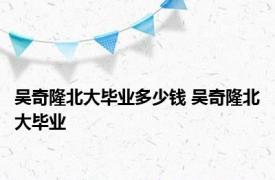 吴奇隆北大毕业多少钱 吴奇隆北大毕业